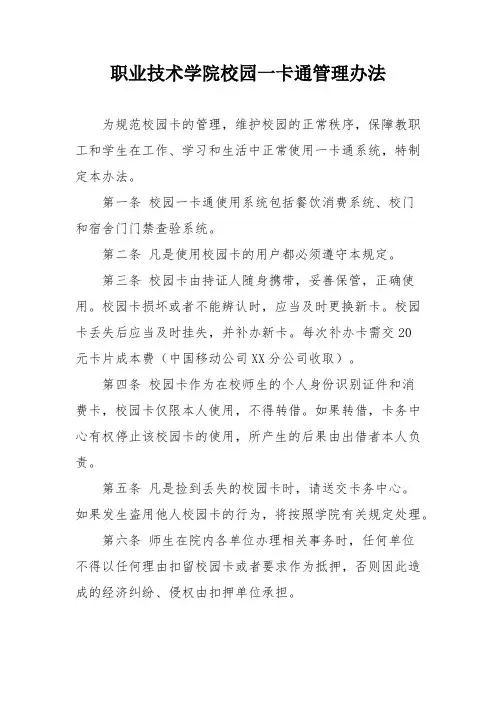 职业技术学院校园一卡通管理办法

为规范校园卡的管理，维护校园的正常秩序，保障教职工和学生在工作、学习和生活中正常使用一卡通系统，特制定本办法。

第一条 校园一卡通使用系统包括餐饮消费系统、校门和宿舍门门禁查验系统。

第二条 凡是使用校园卡的用户都必须遵守本规定。

第三条 校园卡由持证人随身携带，妥善保管，正确使用。校园卡损坏或者不能辨认时，应当及时更换新卡。校园卡丢失后应当及时挂失，并补办新卡。每次补办卡需交20元卡片成本费（中国移动公司XX分公司收取）。

第四条 校园卡作为在校师生的个人身份识别证件和消费卡，校园卡仅限本人使用，不得转借。如果转借，卡务中心有权停止该校园卡的使用，所产生的后果由出借者本人负责。

第五条 凡是捡到丢失的校园卡时，请送交卡务中心。如果发生盗用他人校园卡的行为，将按照学院有关规定处理。

第六条 师生在院内各单位办理相关事务时，任何单位不得以任何理由扣留校园卡或者要求作为抵押，否则因此造成的经济纠纷、侵权由扣押单位承担。